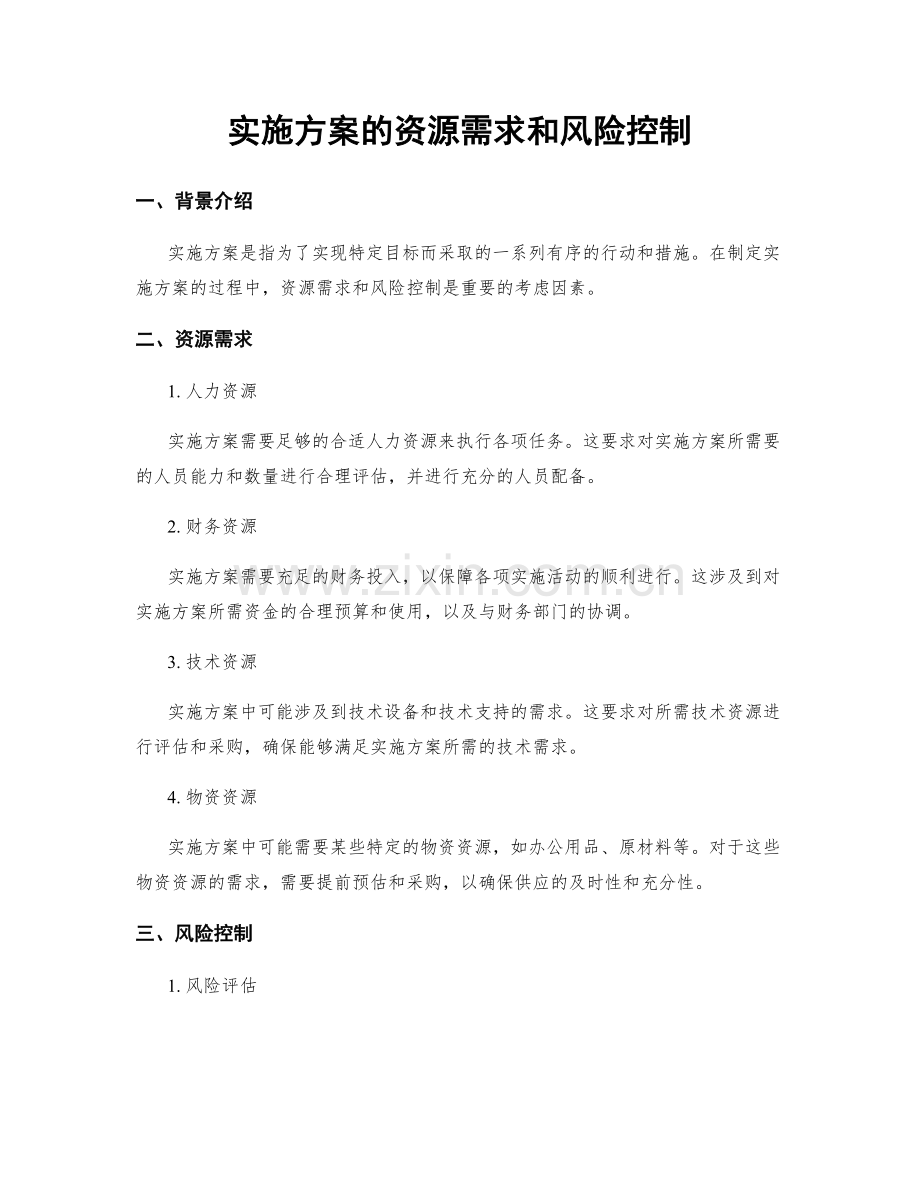 实施方案的资源需求和风险控制

一、背景介绍

实施方案是指为了实现特定目标而采取的一系列有序的行动和措施。在制定实施方案的过程中，资源需求和风险控制是重要的考虑因素。

二、资源需求

1.人力资源

实施方案需要足够的合适人力资源来执行各项任务。这要求对实施方案所需要的人员能力和数量进行合理评估，并进行充分的人员配备。

2.财务资源

实施方案需要充足的财务投入，以保障各项实施活动的顺利进行。这涉及到对实施方案所需资金的合理预算和使用，以及与财务部门的协调。

3.技术资源

实施方案中可能涉及到技术设备和技术支持的需求。这要求对所需技术资源进行评估和采购，确保能够满足实施方案所需的技术需求。

4.物资资源

实施方案中可能需要某些特定的物资资源，如办公用品、原材料等。对于这些物资资源的需求，需要提前预估和采购，以确保供应的及时性和充分性。

三、风险控制

1.风险评估

www.zixin.com.cn